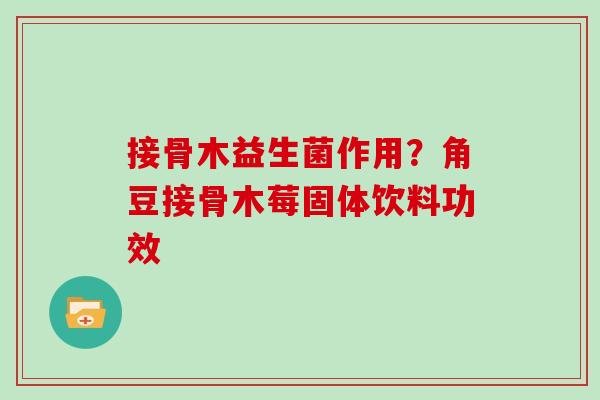 接骨木益生菌作用？角豆接骨木莓固体饮料功效